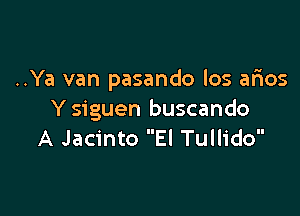 ..Ya van pasando los años
Y siguen buscando
A Jacinto "El Tullido"